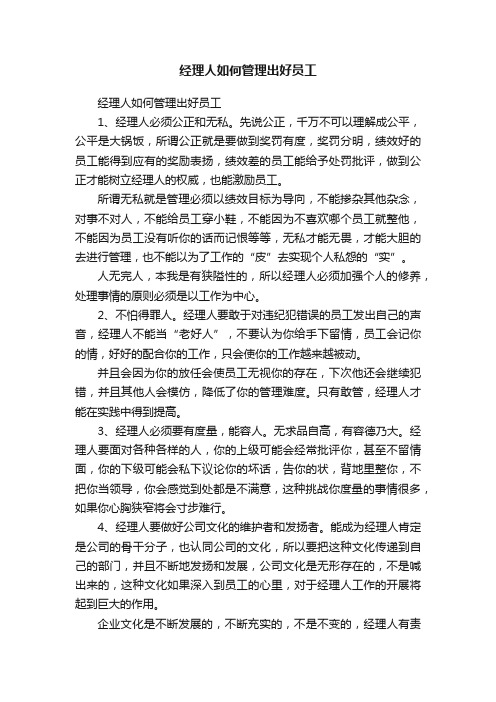 经理人如何管理出好员工

经理人如何管理出好员工

1、经理人必须公正和无私。先说公正，千万不可以理解成公平，公平是大锅饭，所谓公正就是要做到奖罚有度，奖罚分明，绩效好的员工能得到应有的奖励表扬，绩效差的员工能给予处罚批评，做到公正才能树立经理人的权威，也能激励员工。

所谓无私就是管理必须以绩效目标为导向，不能掺杂其他杂念，对事不对人，不能给员工穿小鞋，不能因为不喜欢哪个员工就整他，不能因为员工没有听你的话而记恨等等，无私才能无畏，才能大胆的去进行管理，也不能以为了工作的“皮”去实现个人私怨的“实”。

人无完人，本我是有狭隘性的，所以经理人必须加强个人的修养，处理事情的原则必须是以工作为中心。

2、不怕得罪人。经理人要敢于对违纪犯错误的员工发出自己的声音，经理人不能当“老好人”，不要认为你给手下留情，员工会记你的情，好好的配合你的工作，只会使你的工作越来越被动。

并且会因为你的放任会使员工无视你的存在，下次他还会继续犯错，并且其他人会模仿，降低了你的管理难度。只有敢管，经理人才能在实践中得到提高。

3、经理人必须要有度量，能容人。无求品自高，有容德乃大。经理人要面对各种各样的人，你的上级可能会经常批评你，甚至不留情面，你的下级可能会私下议论你的坏话，告你的状，背地里整你，不把你当领导，你会感觉到处都是不满意，这种挑战你度量的事情很多，如果你心胸狭窄将会寸步难行。

4、经理人要做好公司文化的维护者和发扬者。能成为经理人肯定是公司的骨干分子，也认同公司的文化，所以要把这种文化传递到自己的部门，并且不断地发扬和发展，公司文化是无形存在的，不是喊出来的，这种文化如果深入到员工的心里，对于经理人工作的开展将起到巨大的作用。

企业文化是不断发展的，不断充实的，不是不变的，经理人有责